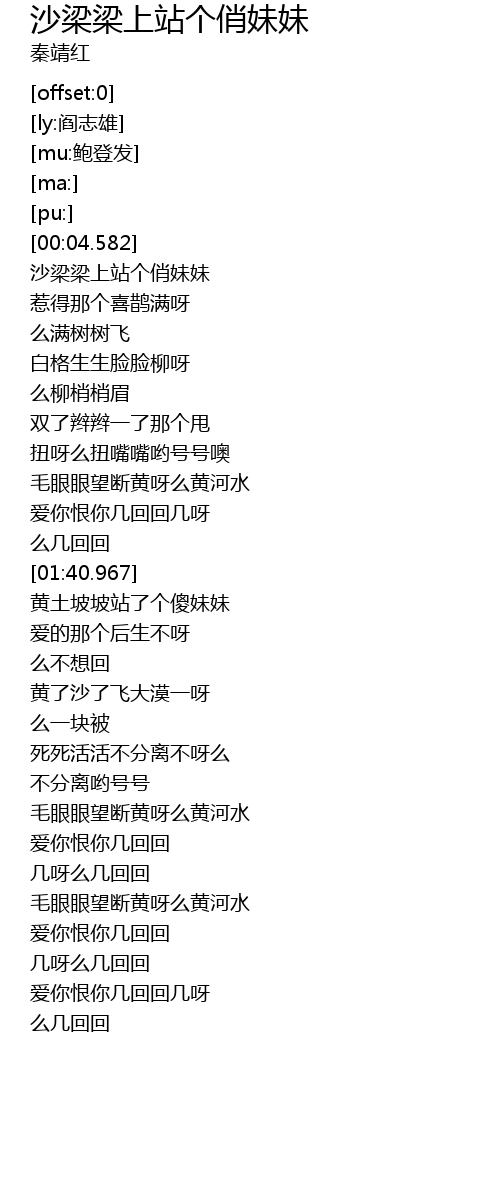 沙梁梁上站个俏妹妹
秦靖红

[offset:0]
[ly:阎志雄]
[mu:鲍登发]
[ma:]
[pu:]
[00:04.582]
沙梁梁上站个俏妹妹
惹得那个喜鹊满呀
么满树树飞
白格生生脸脸柳呀
么柳梢梢眉
双了辫辫一了那个甩
扭呀么扭嘴嘴哟号号噢
毛眼眼望断黄呀么黄河水
爱你恨你几回回几呀
么几回回
[01:40.967]
黄土坡坡站了个傻妹妹
爱的那个后生不呀
么不想回
黄了沙了飞大漠一呀
么一块被
死死活活不分离不呀么
不分离哟号号
毛眼眼望断黄呀么黄河水
爱你恨你几回回
几呀么几回回
毛眼眼望断黄呀么黄河水
爱你恨你几回回
几呀么几回回
爱你恨你几回回几呀
么几回回